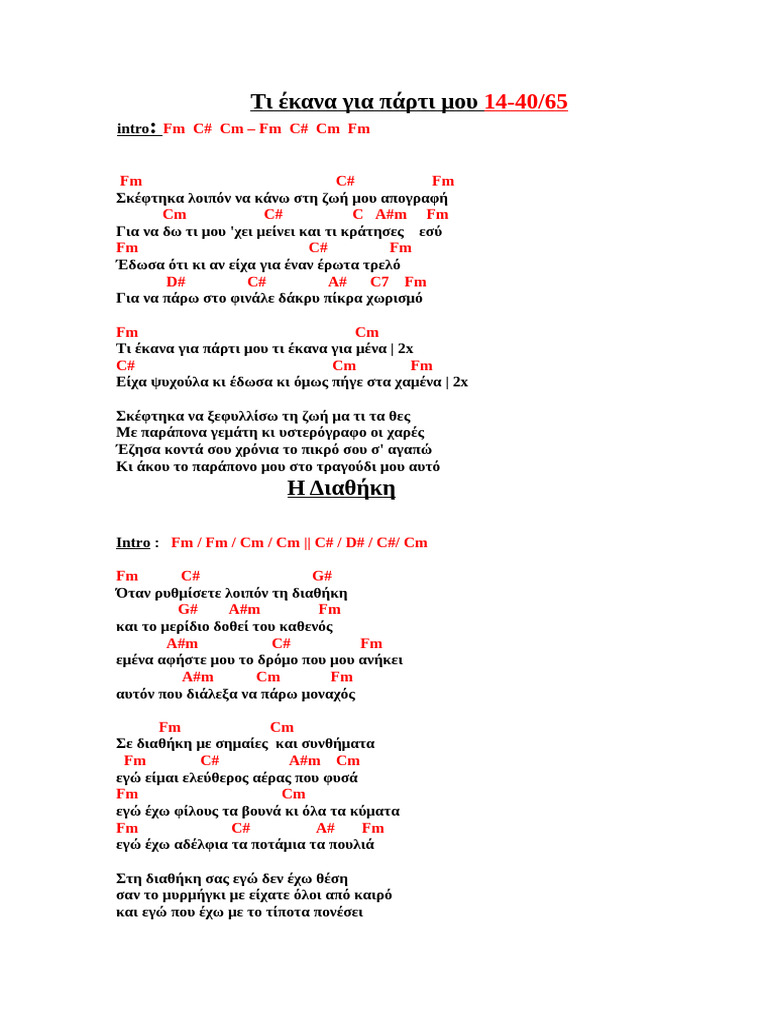 Τι έκανα για πάρτι μου 14-40/65

intro: Fm C# Cm – Fm C# Cm Fm

Fm C# Fm
Σκέφτηκα λοιπόν να κάνω στη ζωή μου απογραφή
Cm C# C A#m Fm
Για να δω τι μου 'χει μείνει και τι κράτησες εσύ
Fm C# Fm
Έδωσα ότι κι αν είχα για έναν έρωτα τρελό
D# C# A# C7 Fm
Για να πάρω στο φινάλε δάκρυ πίκρα χωρισμό

Fm Cm
Τι έκανα για πάρτι μου τι έκανα για μένα | 2x
C# Cm Fm
Είχα ψυχούλα κι έδωσα κι όμως πήγε στα χαμένα | 2x

Σκέφτηκα να ξεφυλλίσω τη ζωή μα τι τα θες
Με παράπονα γεμάτη κι υστερόγραφο οι χαρές
Έζησα κοντά σου χρόνια το πικρό σου σ' αγαπώ
Κι άκου το παράπονο μου στο τραγούδι μου αυτό

Η Διαθήκη

Intro : Fm / Fm / Cm / Cm || C# / D# / C#/ Cm

Fm C# G#
Όταν ρυθμίσετε λοιπόν τη διαθήκη
G# A#m Fm
και το μερίδιο δοθεί του καθενός
A#m C# Fm
εμένα αφήστε μου το δρόμο που μου ανήκει
A#m Cm Fm
αυτόν που διάλεξα να πάρω μοναχός

Fm Cm
Σε διαθήκη με σημαίες και συνθήματα
Fm C# A#m Cm
εγώ είμαι ελεύθερος αέρας που φυσά
Fm Cm
εγώ έχω φίλους τα βουνά κι όλα τα κύματα
Fm C# A# Fm
εγώ έχω αδέλφια τα ποτάμια τα πουλιά

Στη διαθήκη σας εγώ δεν έχω θέση
σαν το μυρμήγκι με είχατε όλοι από καιρό
και εγώ που έχω με το τίποτα πονέσει